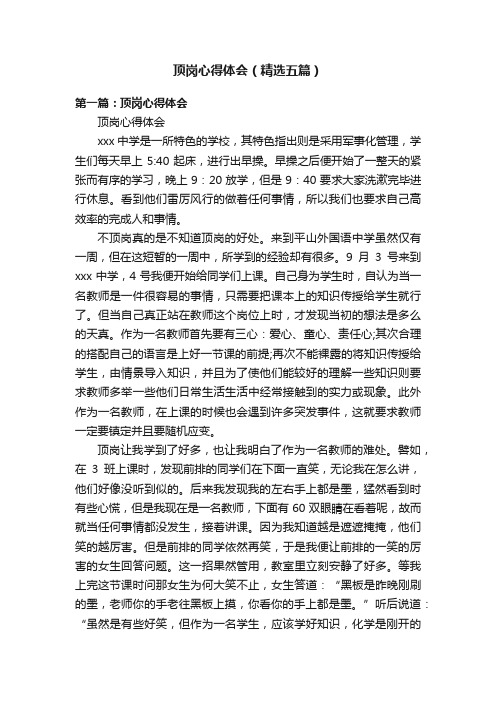 顶岗心得体会（精选五篇）

第一篇：顶岗心得体会

顶岗心得体会

xxx 中学是一所特色的学校，其特色指出则是采用军事化管理，学生们每天早上 5:40 起床，进行出早操。早操之后便开始了一整天的紧张而有序的学习，晚上 9：20 放学，但是 9：40 要求大家洗漱完毕进行休息。看到他们雷厉风行的做着任何事情，所以我们也要求自己高效率的完成人和事情。

不顶岗真的是不知道顶岗的好处。来到平山外国语中学虽然仅有一周，但在这短暂的一周中，所学到的经验却有很多。9 月 3 号来到 xxx 中学，4 号我便开始给同学们上课。自己身为学生时，自认为当一名教师是一件很容易的事情，只需要把课本上的知识传授给学生就行了。但当自己真正站在教师这个岗位上时，才发现当初的想法是多么的天真。作为一名教师首先要有三心：爱心、童心、责任心;其次合理的搭配自己的语言是上好一节课的前提;再次不能裸露的将知识传授给学生，由情景导入知识，并且为了使他们能较好的理解一些知识则要求教师多举一些他们日常生活生活中经常接触到的实力或现象。此外作为一名教师，在上课的时候也会遇到许多突发事件，这就要求教师一定要镇定并且要随机应变。

顶岗让我学到了好多，也让我明白了作为一名教师的难处。譬如，在 3 班上课时，发现前排的同学们在下面一直笑，无论我在怎么讲，他们好像没听到似的。后来我发现我的左右手上都是墨，猛然看到时有些心慌，但是我现在是一名教师，下面有 60 双眼睛在看着呢，故而就当任何事情都没发生，接着讲课。因为我知道越是遮遮掩掩，他们笑的越厉害。但是前排的同学依然再笑，于是我便让前排的一笑的厉害的女生回答问题。这一招果然管用，教室里立刻安静了好多。等我上完这节课时问那女生为何大笑不止，女生答道：“黑板是昨晚刚刷的墨，老师你的手老往黑板上摸，你看你的手上都是墨。”听后说道：“虽然是有些好笑，但作为一名学生，应该学好知识，化学是刚开的